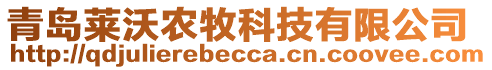 青岛莱沃农牧科技有限公司
http://qdjulierebecca.cn.coovee.com